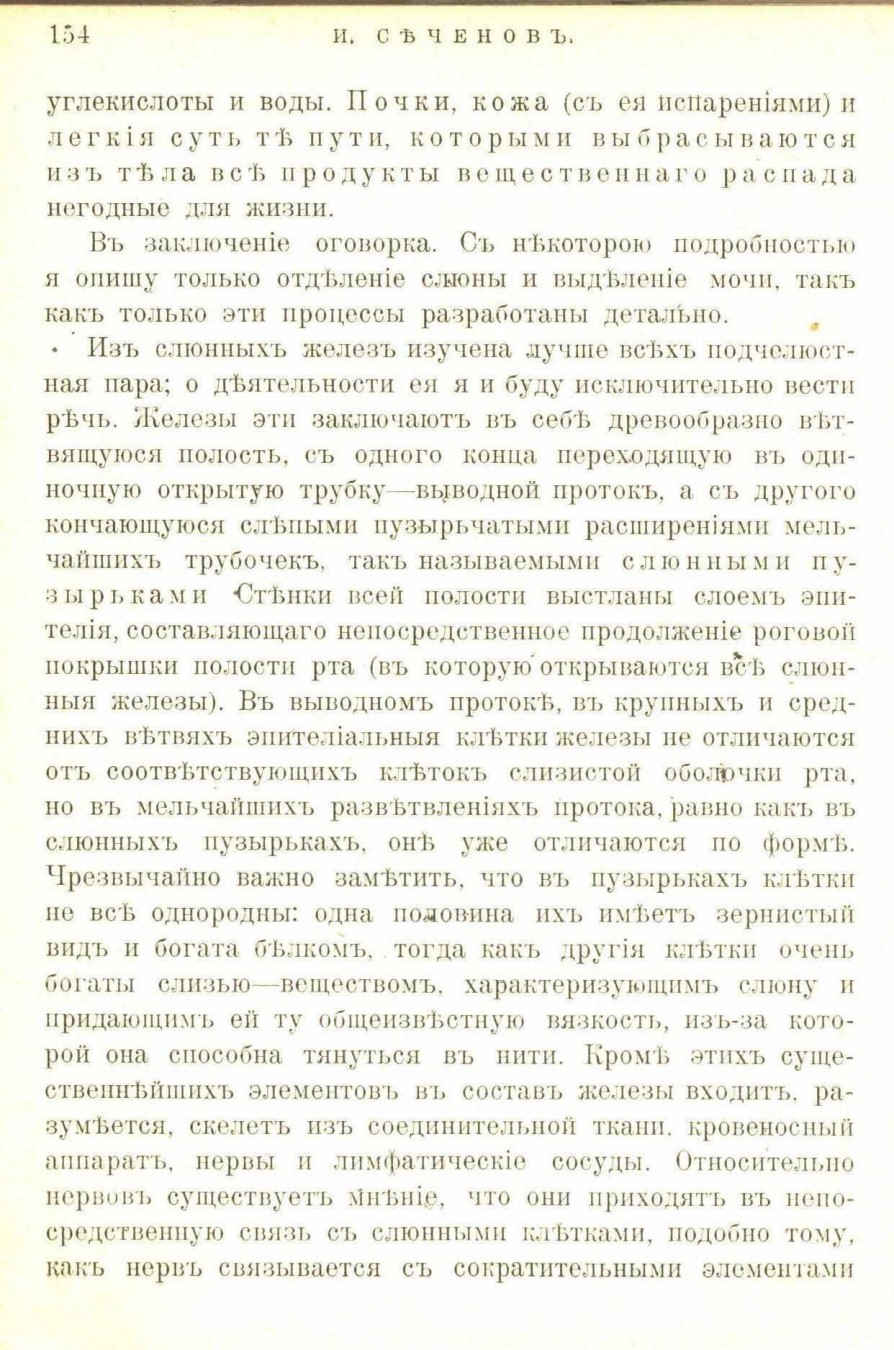 154 И. СѢЧЕНОВЪ.

углекислоты и воды. Почки, кожа (съ ея испареніями) и легкія суть тѣ пути, которыми выбрасываются изъ тѣла всѣ продукты вещественнаго распада негодные для жизни.

Въ заключеніе оговорка. Съ нѣкоторою подробностью я опишу только отдѣленіе слюны и выдѣленіе мочи, такъ какъ только эти процессы разработаны детально.

Изъ слюнныхъ железъ изучена лучше всѣхъ подчелюстная пара; о дѣятельности ея я и буду исключительно вести рѣчь. Железы эти заключаютъ въ себѣ древообразно вѣтвящуюся полость, съ одного конца переходящую въ одиночную открытую трубку—выводной протокъ, а съ другого кончающуюся слѣпыми пузырьчатыми расширеніями мельчайшихъ трубочекъ, такъ называемыми слюнными пузырьками Стѣнки всей полости выстланы слоемъ эпителія, составляющаго непосредственное продолженіе роговой покрышки полости рта (въ которую открываются всѣ слюнныя железы). Въ выводномъ протокѣ, въ крупныхъ и среднихъ вѣтвяхъ эпителіальныя клѣтки железы не отличаются отъ соотвѣтствующихъ клѣтокъ слизистой оболочки рта, но въ мельчайшихъ развѣтвленіяхъ протока, равно какъ въ слюнныхъ пузырькахъ, онѣ уже отличаются по формѣ. Чрезвычайно важно замѣтить, что въ пузырькахъ клѣтки не всѣ однородны: одна половина ихъ имѣетъ зернистый видъ и богата бѣлкомъ, тогда какъ другія клѣтки очень богаты слизью—веществомъ, характеризующимъ слюну и придающимъ ей ту общеизвѣстную вязкость, изъ-за которой она способна тянуться въ нити. Кромѣ этихъ существеннѣйшихъ элементовъ въ составъ железы входитъ, разумѣется, скелетъ изъ соединительной ткани, кровеносный аппаратъ, нервы и лимфатическіе сосуды. Относительно нервовъ существуетъ мнѣніе, что они приходятъ въ непосредственную связь съ слюнными клѣтками, подобно тому, какъ нервъ связывается съ сократительными элементами